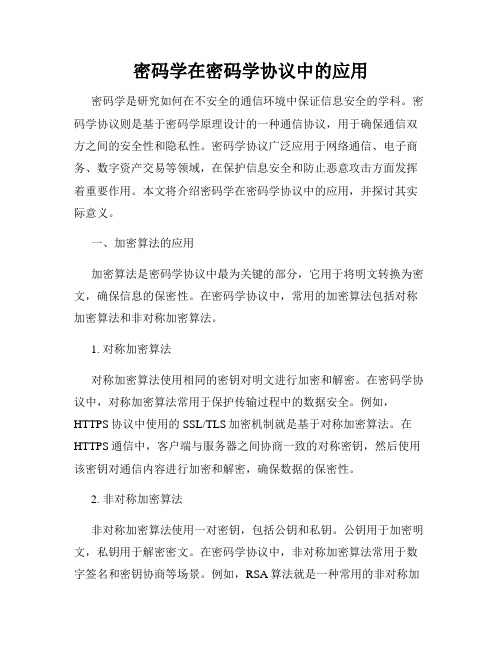 密码学在密码学协议中的应用

密码学是研究如何在不安全的通信环境中保证信息安全的学科。密码学协议则是基于密码学原理设计的一种通信协议，用于确保通信双方之间的安全性和隐私性。密码学协议广泛应用于网络通信、电子商务、数字资产交易等领域，在保护信息安全和防止恶意攻击方面发挥着重要作用。本文将介绍密码学在密码学协议中的应用，并探讨其实际意义。

一、加密算法的应用

加密算法是密码学协议中最为关键的部分，它用于将明文转换为密文，确保信息的保密性。在密码学协议中，常用的加密算法包括对称加密算法和非对称加密算法。

1. 对称加密算法

对称加密算法使用相同的密钥对明文进行加密和解密。在密码学协议中，对称加密算法常用于保护传输过程中的数据安全。例如，HTTPS 协议中使用的 SSL/TLS 加密机制就是基于对称加密算法。在 HTTPS 通信中，客户端与服务器之间协商一致的对称密钥，然后使用该密钥对通信内容进行加密和解密，确保数据的保密性。

2. 非对称加密算法

非对称加密算法使用一对密钥，包括公钥和私钥。公钥用于加密明文，私钥用于解密密文。在密码学协议中，非对称加密算法常用于数字签名和密钥协商等场景。例如，RSA 算法就是一种常用的非对称加